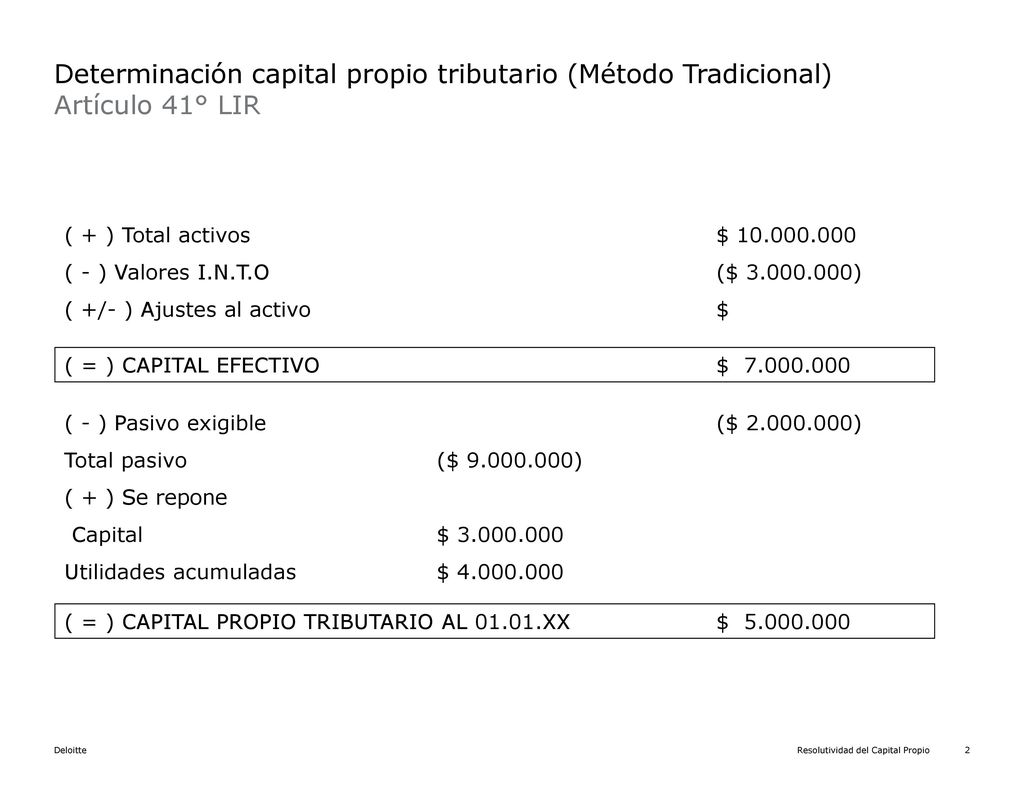 Determinación capital propio tributario (Método Tradicional)
Artículo 41° LIR

| | | |
|---|---|---|
| ( + ) Total activos | | \$ 10.000.000 |
| ( - ) Valores I.N.T.O | | (\$ 3.000.000) |
| ( +/- ) Ajustes al activo | | \$ |
| ( = ) CAPITAL EFECTIVO | | \$ 7.000.000 |
| ( - ) Pasivo exigible | | (\$ 2.000.000) |
| Total pasivo | (\$ 9.000.000) | |
| ( + ) Se repone | | |
| Capital | \$ 3.000.000 | |
| Utilidades acumuladas | \$ 4.000.000 | |
| ( = ) CAPITAL PROPIO TRIBUTARIO AL 01.01.XX | | \$ 5.000.000 |

Deloitte

Resolutividad del Capital Propio 2